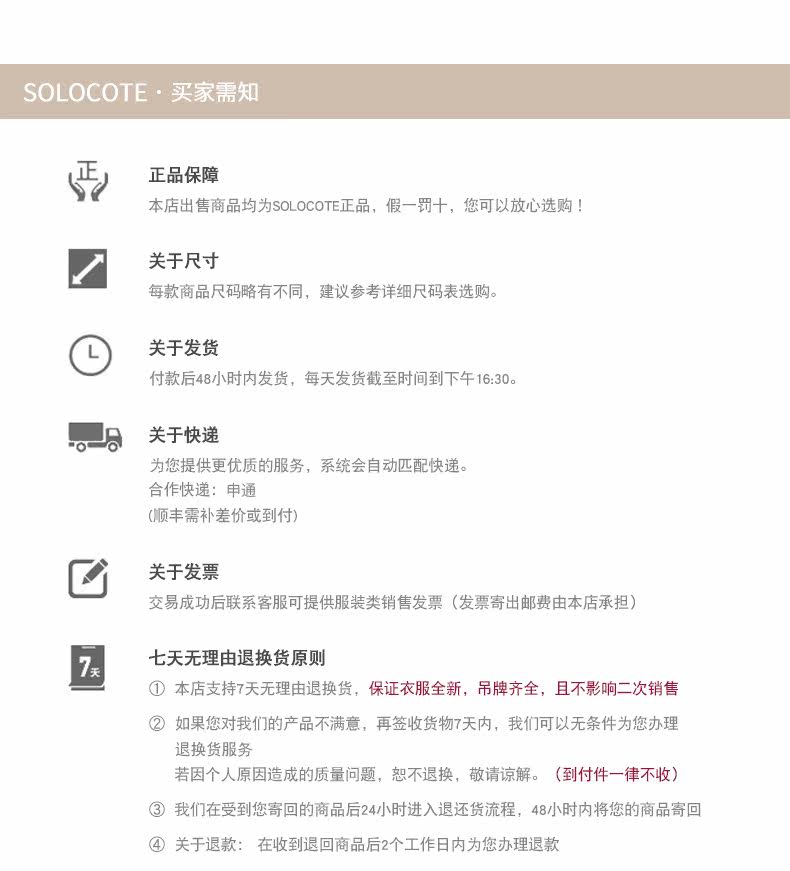 SOLOCOTE · 买家需知

正

正品保障
本店出售商品均为SOLOCOTE正品，假一罚十，您可以放心选购！

关于尺寸
每款商品尺码略有不同，建议参考详细尺码表选购。

关于发货
付款后48小时内发货，每天发货截至时间到下午16:30。

关于快递
为您提供更优质的服务，系统会自动匹配快递。
合作快递：申通
(顺丰需补差价或到付)

关于发票
交易成功后联系客服可提供服装类销售发票（发票寄出邮费由本店承担）

7天

七天无理由退换货原则
① 本店支持7天无理由退换货，保证衣服全新，吊牌齐全，且不影响二次销售
② 如果您对我们的产品不满意，再签收货物7天内，我们可以无条件为您办理退换货服务
若因个人原因造成的质量问题，恕不退换，敬请谅解。（到付件一律不收）
③ 我们在受到您寄回的商品后24小时进入退还货流程，48小时内将您的商品寄回
④ 关于退款： 在收到退回商品后2个工作日内为您办理退款